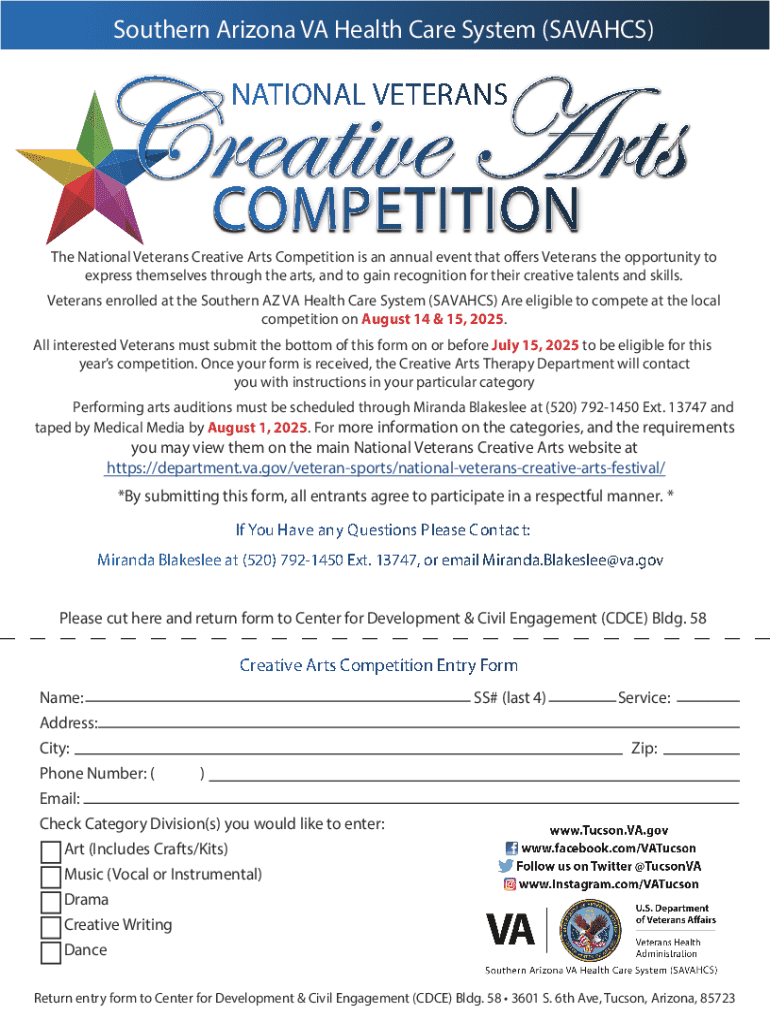 Southern Arizona VA Health Care System (SAVAHCS)

NATIONAL VETERANS
Creative Arts
COMPETITION

The National Veterans Creative Arts Competition is an annual event that offers Veterans the opportunity to express themselves through the arts, and to gain recognition for their creative talents and skills.

Veterans enrolled at the Southern AZ VA Health Care System (SAVAHCS) Are eligible to compete at the local competition on August 14 & 15, 2025.

All interested Veterans must submit the bottom of this form on or before July 15, 2025 to be eligible for this year's competition. Once your form is received, the Creative Arts Therapy Department will contact you with instructions in your particular category

Performing arts auditions must be scheduled through Miranda Blakeslee at (520) 792-1450 Ext. 13747 and taped by Medical Media by August 1, 2025. For more information on the categories, and the requirements you may view them on the main National Veterans Creative Arts website at https://department.va.gov/veteran-sports/national-veterans-creative-arts-festival/

*By submitting this form, all entrants agree to participate in a respectful manner. *

If You Have any Questions Please Contact:

Miranda Blakeslee at (520) 792-1450 Ext. 13747, or email Miranda.Blakeslee@va.gov

Please cut here and return form to Center for Development & Civil Engagement (CDCE) Bldg. 58

Creative Arts Competition Entry Form

Name: SS# (last 4) Service:
Address:
City: Zip:
Phone Number: ( )
Email:
Check Category Division(s) you would like to enter:
Art (Includes Crafts/Kits)
Music (Vocal or Instrumental)
Drama
Creative Writing
Dance

www.Tucson.VA.gov
www.facebook.com/VATucson
Follow us on Twitter @TucsonVA
www.Instagram.com/VATucson

VA U.S. Department of Veterans Affairs
Veterans Health Administration
Southern Arizona VA Health Care System (SAVAHCS)

Return entry form to Center for Development & Civil Engagement (CDCE) Bldg. 58 • 3601 S. 6th Ave, Tucson, Arizona, 85723